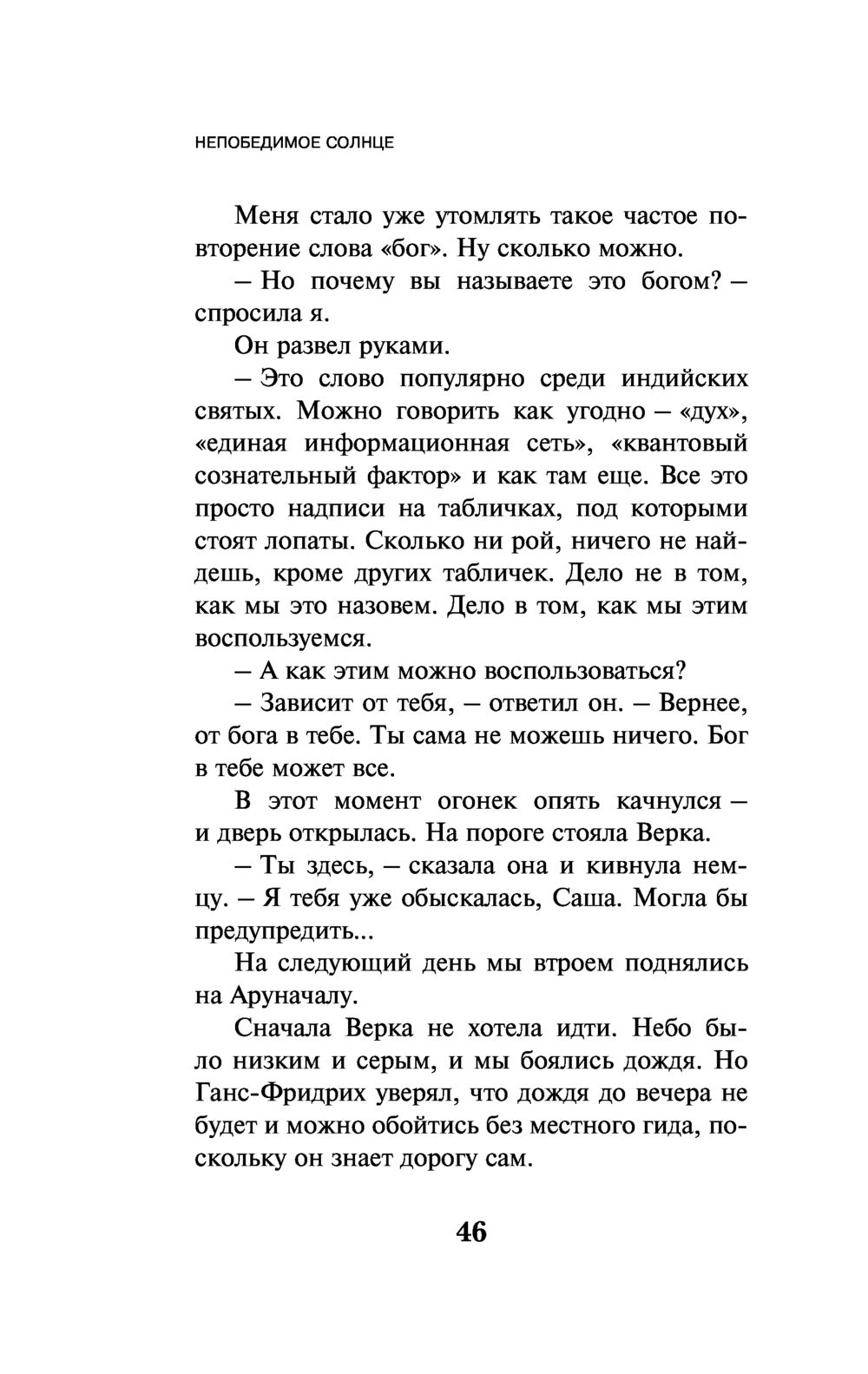 НЕПОБЕДИМОЕ СОЛНЦЕ

Меня стало уже утомлять такое частое повторение слова «бог». Ну сколько можно.

– Но почему вы называете это богом? – спросила я.

Он развел руками.

– Это слово популярно среди индийских святых. Можно говорить как угодно – «дух», «единая информационная сеть», «квантовый сознательный фактор» и как там еще. Все это просто надписи на табличках, под которыми стоят лопаты. Сколько ни рой, ничего не найдешь, кроме других табличек. Дело не в том, как мы это назовем. Дело в том, как мы этим воспользуемся.

– А как этим можно воспользоваться?

– Зависит от тебя, – ответил он. – Вернее, от бога в тебе. Ты сама не можешь ничего. Бог в тебе может все.

В этот момент огонек опять качнулся – и дверь открылась. На пороге стояла Верка.

– Ты здесь, – сказала она и кивнула немцу. – Я тебя уже обыскалась, Саша. Могла бы предупредить...

На следующий день мы втроем поднялись на Аруначалу.

Сначала Верка не хотела идти. Небо было низким и серым, и мы боялись дождя. Но Ганс-Фридрих уверял, что дождя до вечера не будет и можно обойтись без местного гида, поскольку он знает дорогу сам.

46